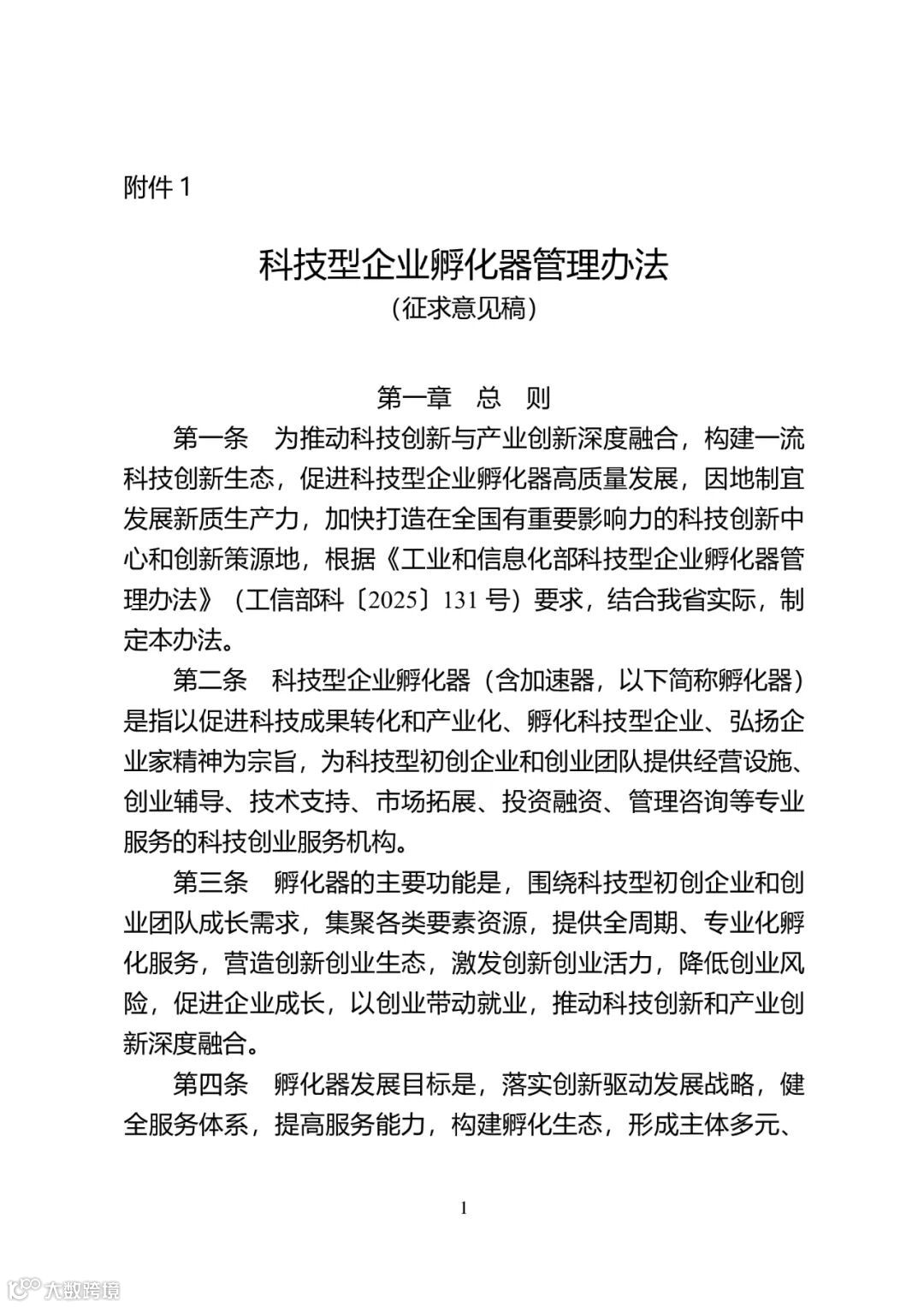 附件 1

科技型企业孵化器管理办法
（征求意见稿）

第一章　总　则

第一条　为推动科技创新与产业创新深度融合，构建一流科技创新生态，促进科技型企业孵化器高质量发展，因地制宜发展新质生产力，加快打造在全国有重要影响力的科技创新中心和创新策源地，根据《工业和信息化部科技型企业孵化器管理办法》（工信部科〔2025〕131 号）要求，结合我省实际，制定本办法。

第二条　科技型企业孵化器（含加速器，以下简称孵化器）是指以促进科技成果转化和产业化、孵化科技型企业、弘扬企业家精神为宗旨，为科技型初创企业和创业团队提供经营设施、创业辅导、技术支持、市场拓展、投资融资、管理咨询等专业服务的科技创业服务机构。

第三条　孵化器的主要功能是，围绕科技型初创企业和创业团队成长需求，集聚各类要素资源，提供全周期、专业化孵化服务，营造创新创业生态，激发创新创业活力，降低创业风险，促进企业成长，以创业带动就业，推动科技创新和产业创新深度融合。

第四条　孵化器发展目标是，落实创新驱动发展战略，健全服务体系，提高服务能力，构建孵化生态，形成主体多元、

1

大数跨境